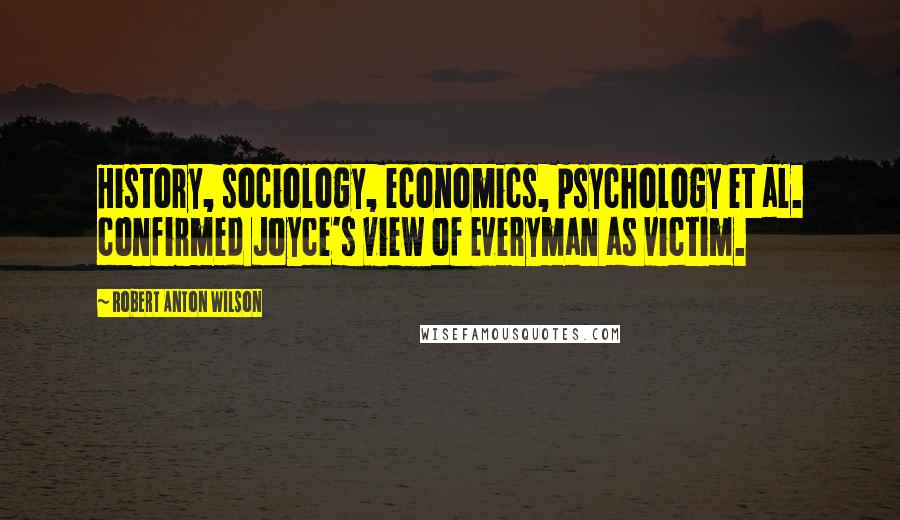 HISTORY, SOCIOLOGY, ECONOMICS, PSYCHOLOGY ET AL. CONFIRMED JOYCE'S VIEW OF EVERYMAN AS VICTIM.

~ ROBERT ANTON WILSON

WISEFAMOUSQUOTES.COM